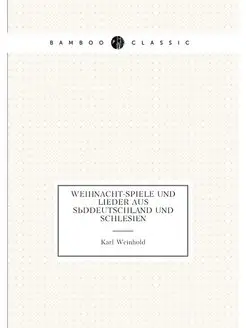 BAMBOO CLASSIC

WEIHNACHT-SPIELE UND LIEDER AUS SЬDDEUTSCHLAND UND SCHLESIEN

Karl Weinhold